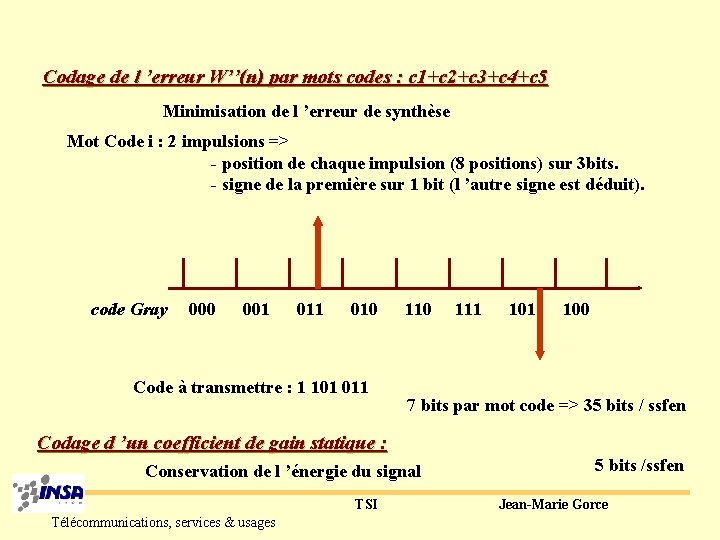 Codage de l 'erreur W''(n) par mots codes : c1+c2+c3+c4+c5

Minimisation de l 'erreur de synthèse

Mot Code i : 2 impulsions =>
- position de chaque impulsion (8 positions) sur 3bits.
- signe de la première sur 1 bit (l 'autre signe est déduit).

code Gray 000 001 011 010 110 111 101 100

Code à transmettre : 1 101 011

7 bits par mot code => 35 bits / ssfen

Codage d 'un coefficient de gain statique :

Conservation de l 'énergie du signal

5 bits /ssfen

INSA

TSI

Jean-Marie Gorce

Télécommunications, services & usages